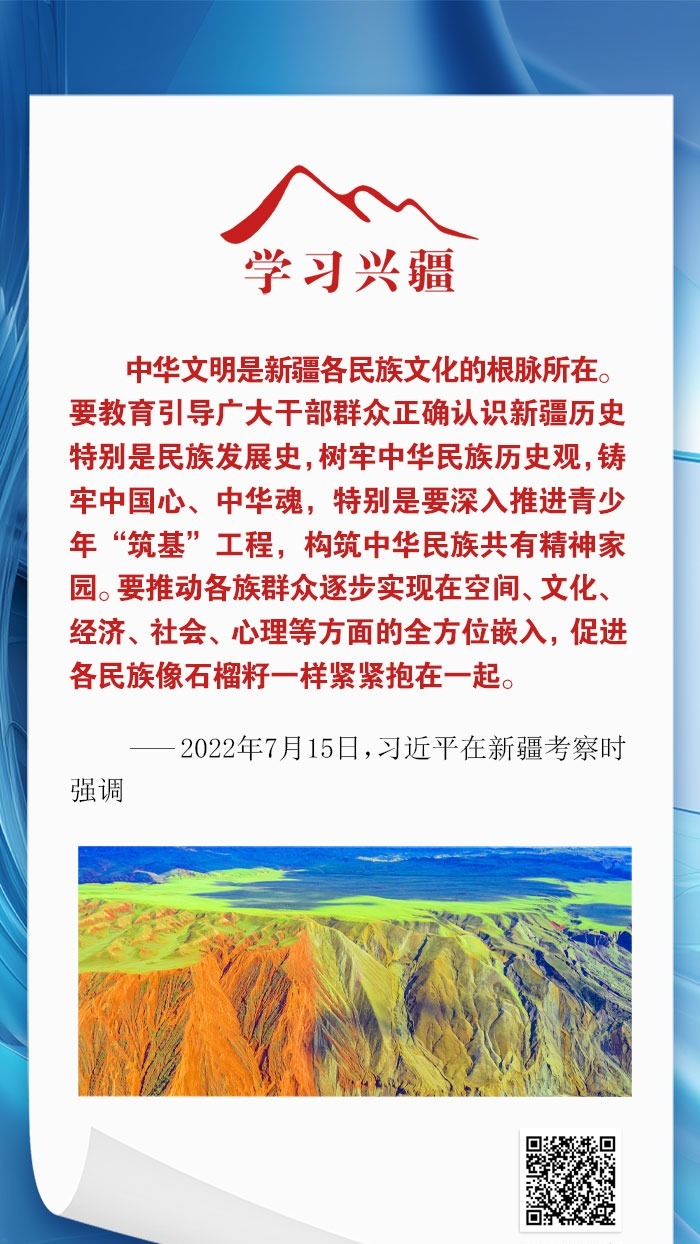 学习兴疆

中华文明是新疆各民族文化的根脉所在。要教育引导广大干部群众正确认识新疆历史特别是民族发展史，树牢中华民族历史观，铸牢中国心、中华魂，特别是要深入推进青少年“筑基”工程，构筑中华民族共有精神家园。要推动各族群众逐步实现在空间、文化、经济、社会、心理等方面的全方位嵌入，促进各民族像石榴籽一样紧紧抱在一起。

——2022年7月15日，习近平在新疆考察时强调